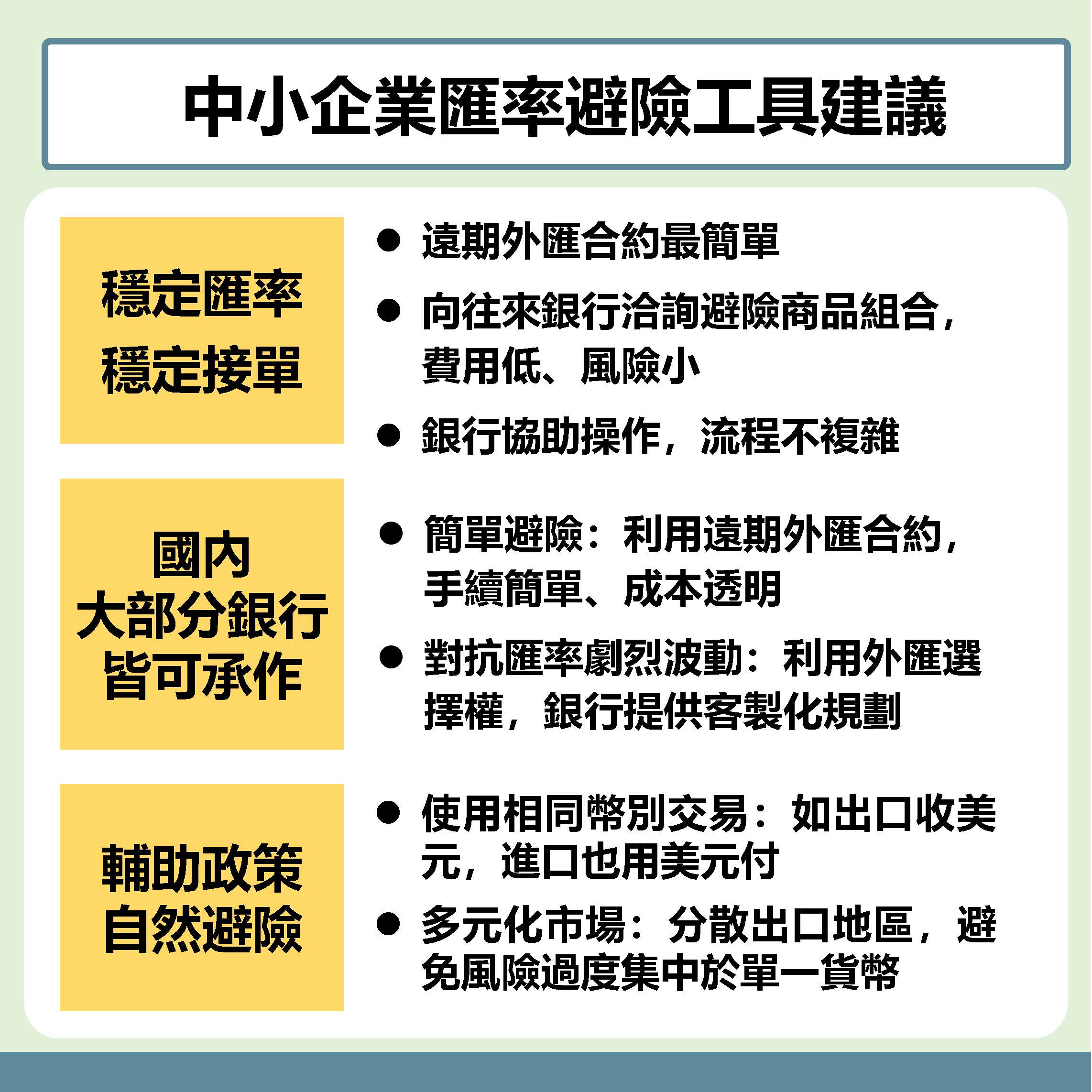 中小企業匯率避險工具建議

穩定匯率
穩定接單

● 遠期外匯合約最簡單
● 向往來銀行洽詢避險商品組合，費用低、風險小
● 銀行協助操作，流程不複雜

國內
大部分銀行
皆可承作

● 簡單避險：利用遠期外匯合約，手續簡單、成本透明
● 對抗匯率劇烈波動：利用外匯選擇權，銀行提供客製化規劃

輔助政策
自然避險

● 使用相同幣別交易：如出口收美元，進口也用美元付
● 多元化市場：分散出口地區，避免風險過度集中於單一貨幣